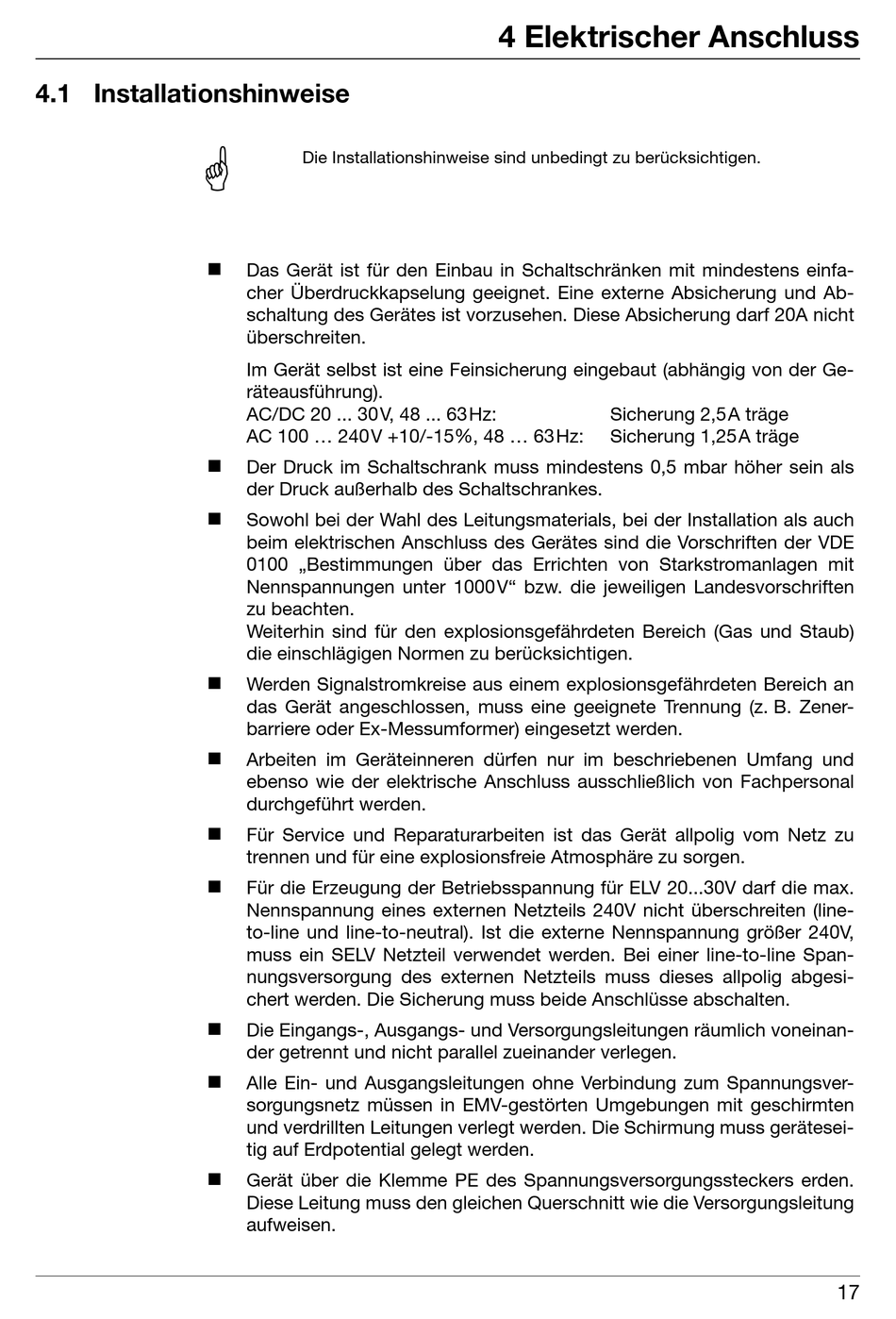 4 Elektrischer Anschluss

4.1 Installationshinweise

Die Installationshinweise sind unbedingt zu berücksichtigen.

■ Das Gerät ist für den Einbau in Schaltschränken mit mindestens einfacher Überdruckkapselung geeignet. Eine externe Absicherung und Abschaltung des Gerätes ist vorzusehen. Diese Absicherung darf 20A nicht überschreiten.

Im Gerät selbst ist eine Feinsicherung eingebaut (abhängig von der Geräteausführung).
AC/DC 20 ... 30V, 48 ... 63Hz: Sicherung 2,5A träge
AC 100 … 240V +10/-15%, 48 … 63Hz: Sicherung 1,25A träge

■ Der Druck im Schaltschrank muss mindestens 0,5 mbar höher sein als der Druck außerhalb des Schaltschrankes.

■ Sowohl bei der Wahl des Leitungsmaterials, bei der Installation als auch beim elektrischen Anschluss des Gerätes sind die Vorschriften der VDE 0100 „Bestimmungen über das Errichten von Starkstromanlagen mit Nennspannungen unter 1000V“ bzw. die jeweiligen Landesvorschriften zu beachten.
Weiterhin sind für den explosionsgefährdeten Bereich (Gas und Staub) die einschlägigen Normen zu berücksichtigen.

■ Werden Signalstromkreise aus einem explosionsgefährdeten Bereich an das Gerät angeschlossen, muss eine geeignete Trennung (z. B. Zenerbarriere oder Ex-Messumformer) eingesetzt werden.

■ Arbeiten im Geräteinneren dürfen nur im beschriebenen Umfang und ebenso wie der elektrische Anschluss ausschließlich von Fachpersonal durchgeführt werden.

■ Für Service und Reparaturarbeiten ist das Gerät allpolig vom Netz zu trennen und für eine explosionsfreie Atmosphäre zu sorgen.

■ Für die Erzeugung der Betriebsspannung für ELV 20...30V darf die max. Nennspannung eines externen Netzteils 240V nicht überschreiten (line-to-line und line-to-neutral). Ist die externe Nennspannung größer 240V, muss ein SELV Netzteil verwendet werden. Bei einer line-to-line Spannungsversorgung des externen Netzteils muss dieses allpolig abgesichert werden. Die Sicherung muss beide Anschlüsse abschalten.

■ Die Eingangs-, Ausgangs- und Versorgungsleitungen räumlich voneinander getrennt und nicht parallel zueinander verlegen.

■ Alle Ein- und Ausgangsleitungen ohne Verbindung zum Spannungsversorgungsnetz müssen in EMV-gestörten Umgebungen mit geschirmten und verdrillten Leitungen verlegt werden. Die Schirmung muss geräteseitig auf Erdpotential gelegt werden.

■ Gerät über die Klemme PE des Spannungsversorgungssteckers erden. Diese Leitung muss den gleichen Querschnitt wie die Versorgungsleitung aufweisen.

17